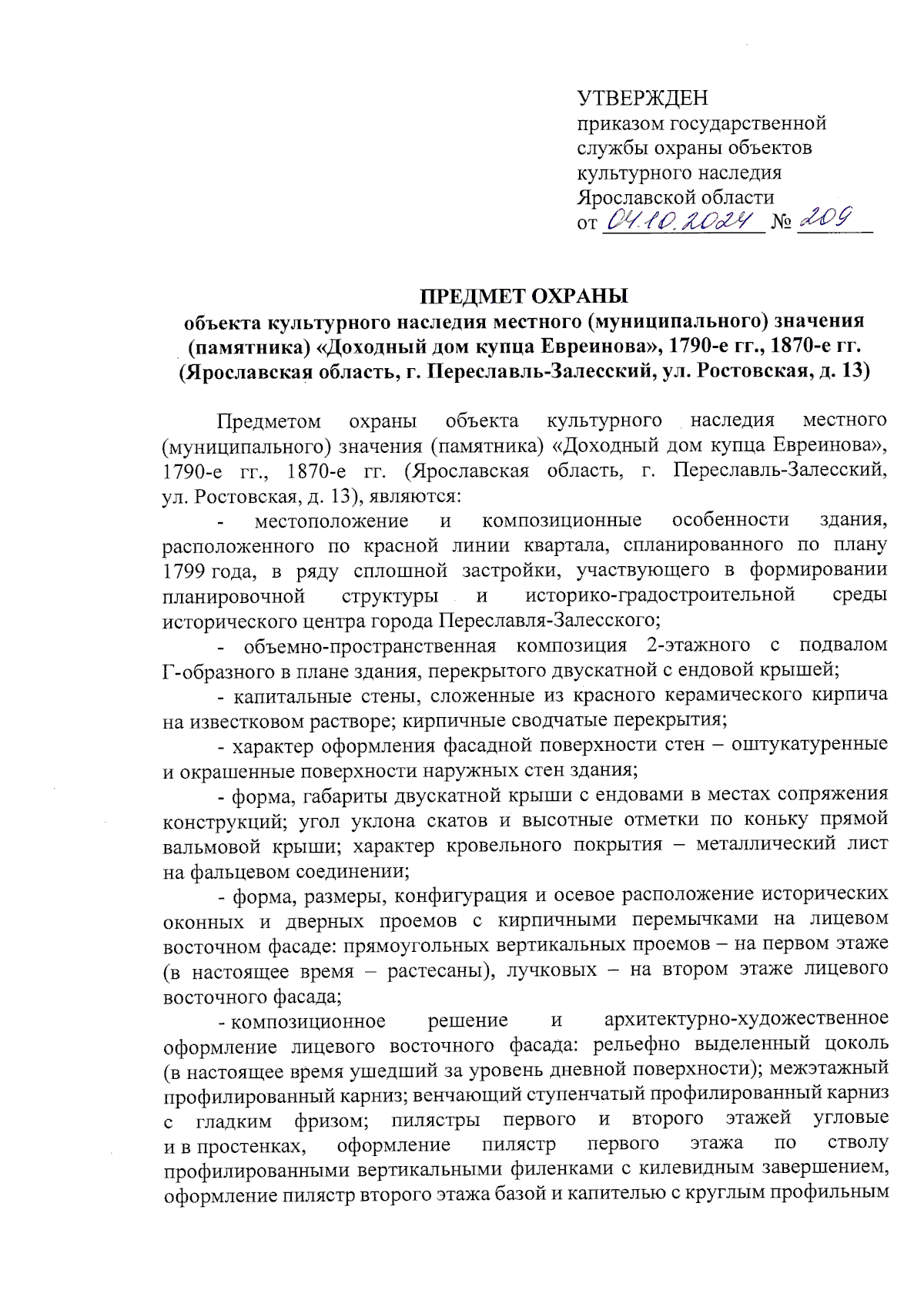 УТВЕРЖДЕН
приказом государственной службы охраны объектов культурного наследия Ярославской области
от 04.10.2024 № 209

ПРЕДМЕТ ОХРАНЫ
объекта культурного наследия местного (муниципального) значения (памятника) «Доходный дом купца Евреинова», 1790-е гг., 1870-е гг. (Ярославская область, г. Переславль-Залесский, ул. Ростовская, д. 13)

Предметом охраны объекта культурного наследия местного (муниципального) значения (памятника) «Доходный дом купца Евреинова», 1790-е гг., 1870-е гг. (Ярославская область, г. Переславль-Залесский, ул. Ростовская, д. 13), являются:

- местоположение и композиционные особенности здания, расположенного по красной линии квартала, спланированного по плану 1799 года, в ряду сплошной застройки, участвующего в формировании планировочной структуры и историко-градостроительной среды исторического центра города Переславля-Залесского;

- объемно-пространственная композиция 2-этажного с подвалом Г-образного в плане здания, перекрытого двускатной с ендовой крышей;

- капитальные стены, сложенные из красного керамического кирпича на известковом растворе; кирпичные сводчатые перекрытия;

- характер оформления фасадной поверхности стен – оштукатуренные и окрашенные поверхности наружных стен здания;

- форма, габариты двускатной крыши с ендовами в местах сопряжения конструкций; угол уклона скатов и высотные отметки по коньку прямой вальмовой крыши; характер кровельного покрытия – металлический лист на фальцевом соединении;

- форма, размеры, конфигурация и осевое расположение исторических оконных и дверных проемов с кирпичными перемычками на лицевом восточном фасаде: прямоугольных вертикальных проемов – на первом этаже (в настоящее время – растесаны), лучковых – на втором этаже лицевого восточного фасада;

- композиционное решение и архитектурно-художественное оформление лицевого восточного фасада: рельефно выделенный цоколь (в настоящее время ушедший за уровень дневной поверхности); межэтажный профилированный карниз; венчающий ступенчатый профилированный карниз с гладким фризом; пилястры первого и второго этажей угловые и в простенках, оформление пилястр первого этажа по стволу профилированными вертикальными филенками с килевидным завершением, оформление пилястр второго этажа базой и капителью с круглым профильным